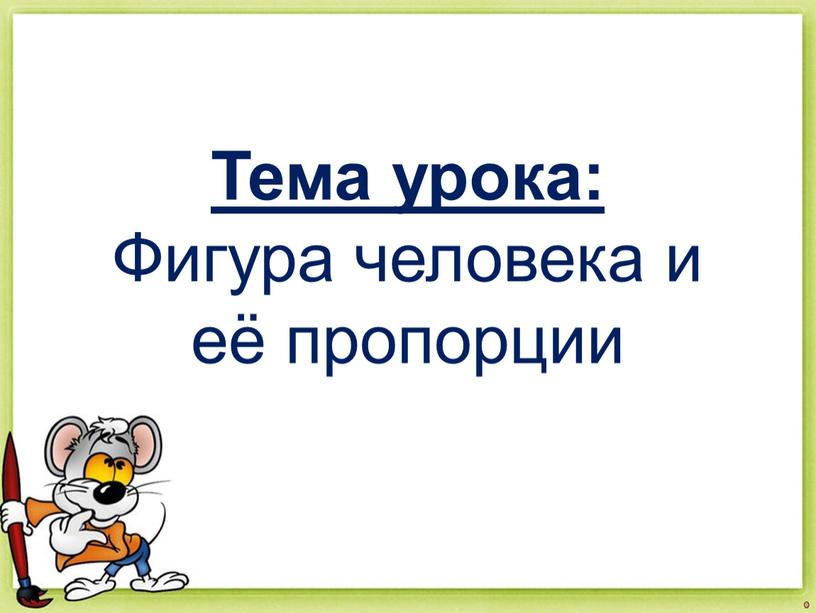 Тема урока:
Фигура человека и её пропорции

0